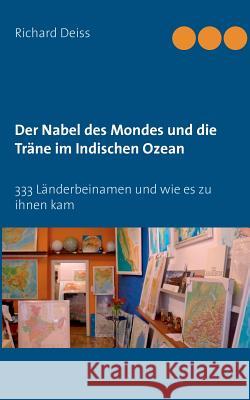 Richard Deiss

Der Nabel des Mondes und die Träne im Indischen Ozean

333 Länderbeinamen und wie es zu ihnen kam

Kraina Książek